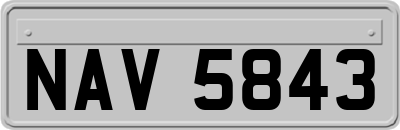 NAV 5843